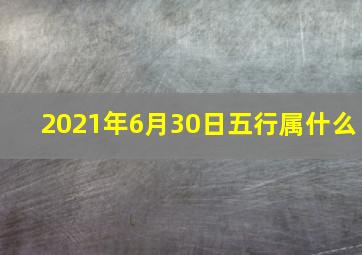 2021年6月30日五行属什么